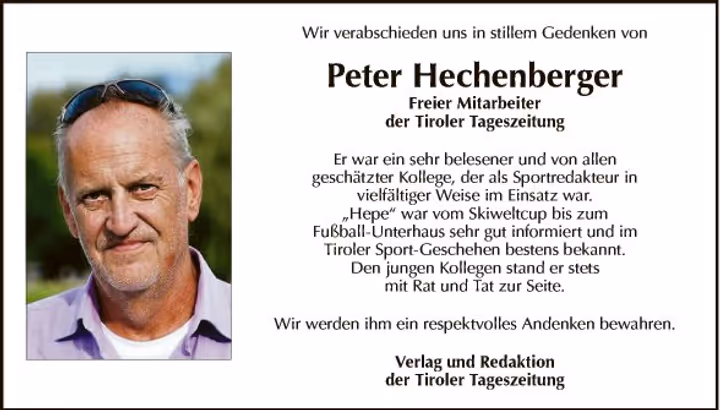 Wir verabschieden uns in stillem Gedenken von

Peter Hechenberger

Freier Mitarbeiter
der Tiroler Tageszeitung

Er war ein sehr belesener und von allen geschätzter Kollege, der als Sportredakteur in vielfältiger Weise im Einsatz war. „Hepe“ war vom Skiweltcup bis zum Fußball-Unterhaus sehr gut informiert und im Tiroler Sport-Geschehen bestens bekannt. Den jungen Kollegen stand er stets mit Rat und Tat zur Seite.

Wir werden ihm ein respektvolles Andenken bewahren.

Verlag und Redaktion
der Tiroler Tageszeitung